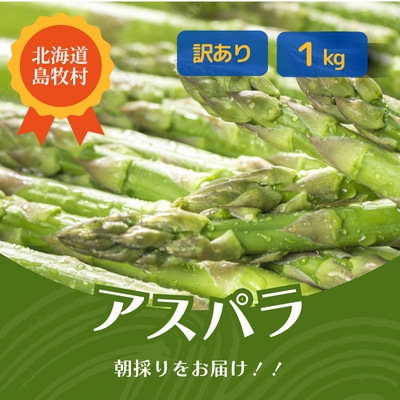 北海道
島牧村

訳あり

1 kg

アスパラ

朝採りをお届け！！